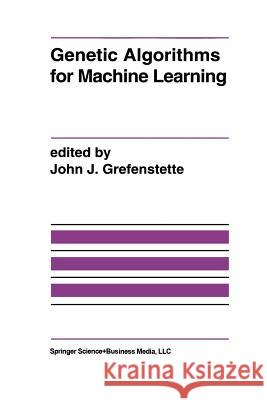 Genetic Algorithms for Machine Learning

edited by
John J. Grefenstette

Springer Science+Business Media, LLC

Kraina Książek